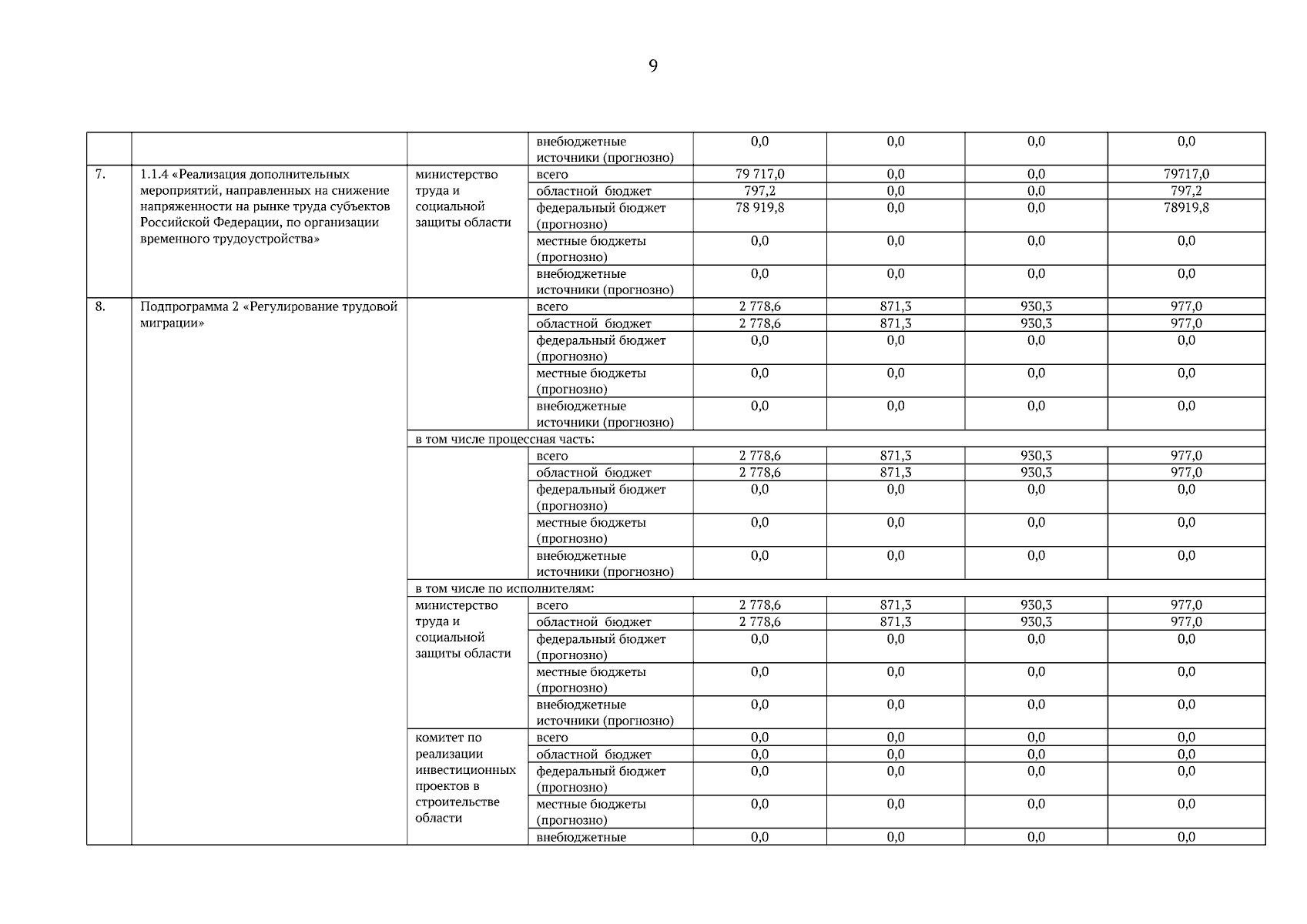 9

|  |  |  |  |  |  |  |  |
|---|---|---|---|---|---|---|---|
|  |  |  | внебюджетные источники (прогнозно) | 0,0 | 0,0 | 0,0 | 0,0 |
| 7. | 1.1.4 «Реализация дополнительных мероприятий, направленных на снижение напряженности на рынке труда субъектов Российской Федерации, по организации временного трудоустройства» | министерство труда и социальной защиты области | всего | 79 717,0 | 0,0 | 0,0 | 79717,0 |
|  |  |  | областной бюджет | 797,2 | 0,0 | 0,0 | 797,2 |
|  |  |  | федеральный бюджет (прогнозно) | 78 919,8 | 0,0 | 0,0 | 78919,8 |
|  |  |  | местные бюджеты (прогнозно) | 0,0 | 0,0 | 0,0 | 0,0 |
|  |  |  | внебюджетные источники (прогнозно) | 0,0 | 0,0 | 0,0 | 0,0 |
| 8. | Подпрограмма 2 «Регулирование трудовой миграции» |  | всего | 2 778,6 | 871,3 | 930,3 | 977,0 |
|  |  |  | областной бюджет | 2 778,6 | 871,3 | 930,3 | 977,0 |
|  |  |  | федеральный бюджет (прогнозно) | 0,0 | 0,0 | 0,0 | 0,0 |
|  |  |  | местные бюджеты (прогнозно) | 0,0 | 0,0 | 0,0 | 0,0 |
|  |  |  | внебюджетные источники (прогнозно) | 0,0 | 0,0 | 0,0 | 0,0 |
|  |  | в том числе процессная часть: |  |  |  |  |  |
|  |  |  | всего | 2 778,6 | 871,3 | 930,3 | 977,0 |
|  |  |  | областной бюджет | 2 778,6 | 871,3 | 930,3 | 977,0 |
|  |  |  | федеральный бюджет (прогнозно) | 0,0 | 0,0 | 0,0 | 0,0 |
|  |  |  | местные бюджеты (прогнозно) | 0,0 | 0,0 | 0,0 | 0,0 |
|  |  |  | внебюджетные источники (прогнозно) | 0,0 | 0,0 | 0,0 | 0,0 |
|  |  | в том числе по исполнителям: |  |  |  |  |  |
|  |  | министерство труда и социальной защиты области | всего | 2 778,6 | 871,3 | 930,3 | 977,0 |
|  |  |  | областной бюджет | 2 778,6 | 871,3 | 930,3 | 977,0 |
|  |  |  | федеральный бюджет (прогнозно) | 0,0 | 0,0 | 0,0 | 0,0 |
|  |  |  | местные бюджеты (прогнозно) | 0,0 | 0,0 | 0,0 | 0,0 |
|  |  |  | внебюджетные источники (прогнозно) | 0,0 | 0,0 | 0,0 | 0,0 |
|  |  | комитет по реализации инвестиционных проектов в строительстве области | всего | 0,0 | 0,0 | 0,0 | 0,0 |
|  |  |  | областной бюджет | 0,0 | 0,0 | 0,0 | 0,0 |
|  |  |  | федеральный бюджет (прогнозно) | 0,0 | 0,0 | 0,0 | 0,0 |
|  |  |  | местные бюджеты (прогнозно) | 0,0 | 0,0 | 0,0 | 0,0 |
|  |  |  | внебюджетные | 0,0 | 0,0 | 0,0 | 0,0 |